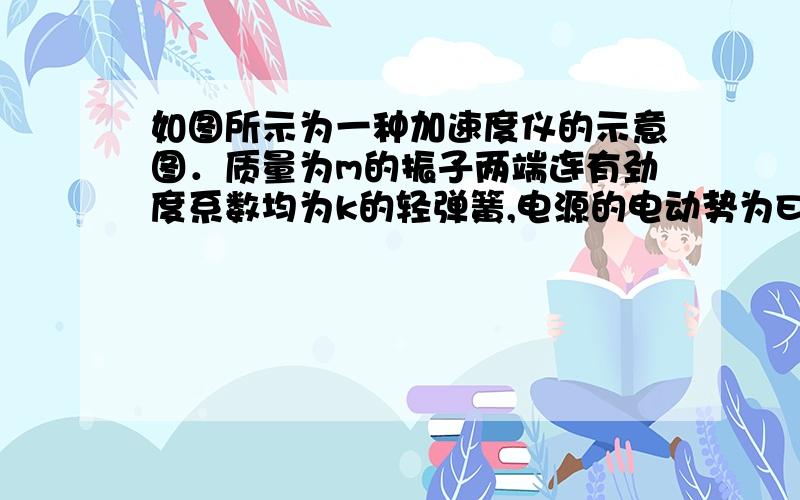 如图所示为一种加速度仪的示意图．质量为m的振子两端连有劲度系数均为k的轻弹簧,电源的电动势为E